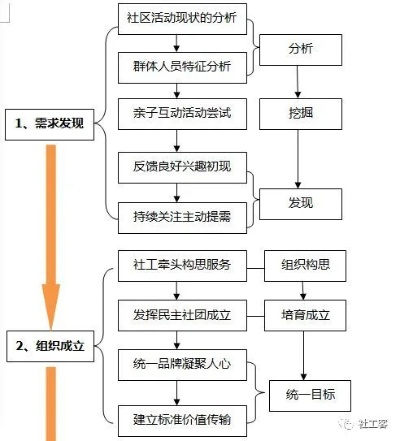 1、需求发现

社区活动现状的分析
群体人员特征分析
亲子互动活动尝试
反馈良好兴趣初现
持续关注主动提需

分析
挖掘
发现

2、组织成立

社工牵头构思服务
发挥民主社团成立
统一品牌凝聚人心
建立标准价值传输

组织构思
培育成立
统一目标

社工客